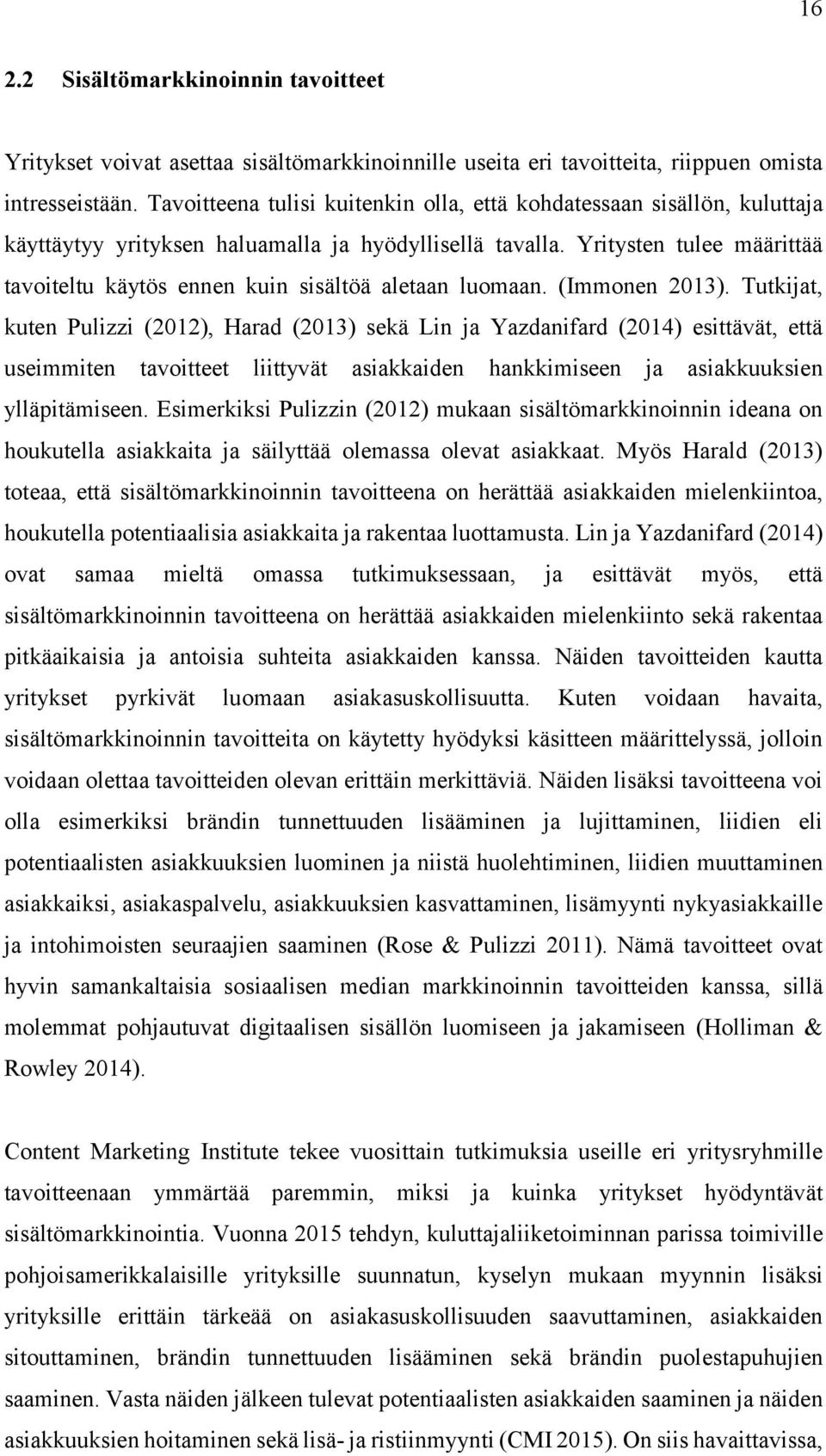 16

2.2 Sisältömarkkinoinnin tavoitteet

Yritykset voivat asettaa sisältömarkkinoinnille useita eri tavoitteita, riippuen omista intresseistään. Tavoitteena tulisi kuitenkin olla, että kohdatessaan sisällön, kuluttaja käyttäytyy yrityksen haluamalla ja hyödyllisellä tavalla. Yritysten tulee määrittää tavoiteltu käytös ennen kuin sisältöä aletaan luomaan. (Immonen 2013). Tutkijat, kuten Pulizzi (2012), Harad (2013) sekä Lin ja Yazdanifard (2014) esittävät, että useimmiten tavoitteet liittyvät asiakkaiden hankkimiseen ja asiakkuuksien ylläpitämiseen. Esimerkiksi Pulizzin (2012) mukaan sisältömarkkinoinnin ideana on houkutella asiakkaita ja säilyttää olemassa olevat asiakkaat. Myös Harald (2013) toteaa, että sisältömarkkinoinnin tavoitteena on herättää asiakkaiden mielenkiintoa, houkutella potentiaalisia asiakkaita ja rakentaa luottamusta. Lin ja Yazdanifard (2014) ovat samaa mieltä omassa tutkimuksessaan, ja esittävät myös, että sisältömarkkinoinnin tavoitteena on herättää asiakkaiden mielenkiinto sekä rakentaa pitkäaikaisia ja antoisia suhteita asiakkaiden kanssa. Näiden tavoitteiden kautta yritykset pyrkivät luomaan asiakasuskollisuutta. Kuten voidaan havaita, sisältömarkkinoinnin tavoitteita on käytetty hyödyksi käsitteen määrittelyssä, jolloin voidaan olettaa tavoitteiden olevan erittäin merkittäviä. Näiden lisäksi tavoitteena voi olla esimerkiksi brändin tunnettuuden lisääminen ja lujittaminen, liidien eli potentiaalisten asiakkuuksien luominen ja niistä huolehtiminen, liidien muuttaminen asiakkaiksi, asiakaspalvelu, asiakkuuksien kasvattaminen, lisämyynti nykyasiakkaille ja intohimoisten seuraajien saaminen (Rose & Pulizzi 2011). Nämä tavoitteet ovat hyvin samankaltaisia sosiaalisen median markkinoinnin tavoitteiden kanssa, sillä molemmat pohjautuvat digitaalisen sisällön luomiseen ja jakamiseen (Holliman & Rowley 2014).

Content Marketing Institute tekee vuosittain tutkimuksia useille eri yritysryhmille tavoitteenaan ymmärtää paremmin, miksi ja kuinka yritykset hyödyntävät sisältömarkkinointia. Vuonna 2015 tehdyn, kuluttajaliiketoiminnan parissa toimiville pohjoisamerikkalaisille yrityksille suunnatun, kyselyn mukaan myynnin lisäksi yrityksille erittäin tärkeää on asiakasuskollisuuden saavuttaminen, asiakkaiden sitouttaminen, brändin tunnettuuden lisääminen sekä brändin puolestapuhujien saaminen. Vasta näiden jälkeen tulevat potentiaalisten asiakkaiden saaminen ja näiden asiakkuuksien hoitaminen sekä lisä- ja ristiinmyynti (CMI 2015). On siis havaittavissa,